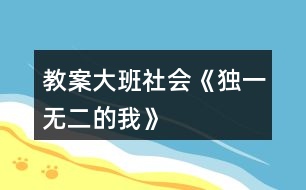 教案大班社会《独一无二的我》